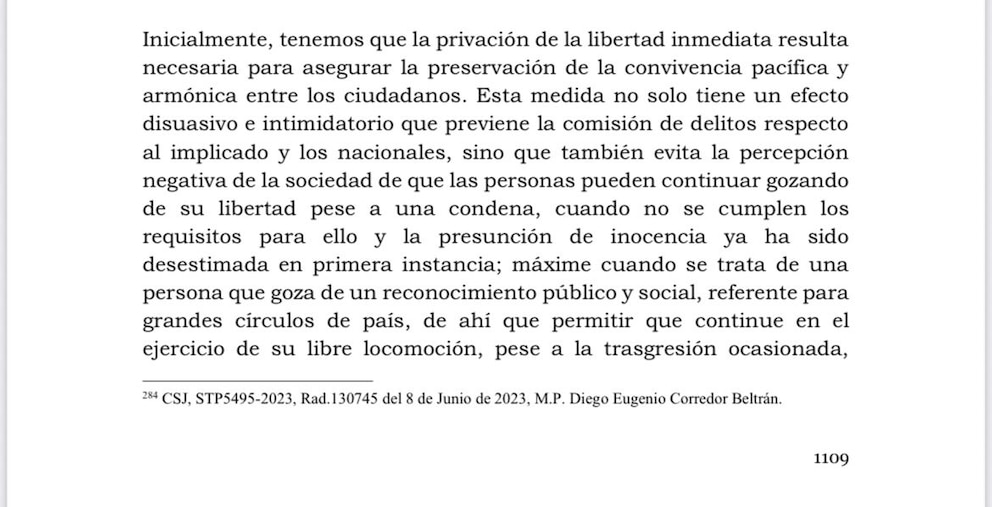 Inicialmente, tenemos que la privación de la libertad inmediata resulta necesaria para asegurar la preservación de la convivencia pacífica y armónica entre los ciudadanos. Esta medida no solo tiene un efecto disuasivo e intimidatorio que previene la comisión de delitos respecto al implicado y los nacionales, sino que también evita la percepción negativa de la sociedad de que las personas pueden continuar gozando de su libertad pese a una condena, cuando no se cumplen los requisitos para ello y la presunción de inocencia ya ha sido desestimada en primera instancia; máxime cuando se trata de una persona que goza de un reconocimiento público y social, referente para grandes círculos de país, de ahí que permitir que continue en el ejercicio de su libre locomoción, pese a la trasgresión ocasionada,

$^{284}$ CSJ, STP5495-2023, Rad.130745 del 8 de Junio de 2023, M.P. Diego Eugenio Corredor Beltrán.

1109